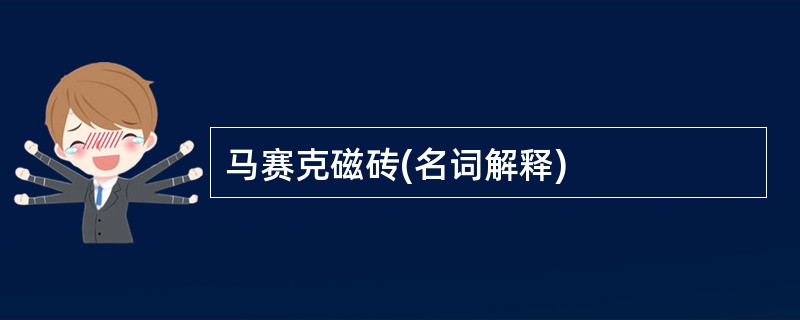 马赛克磁砖(名词解释)